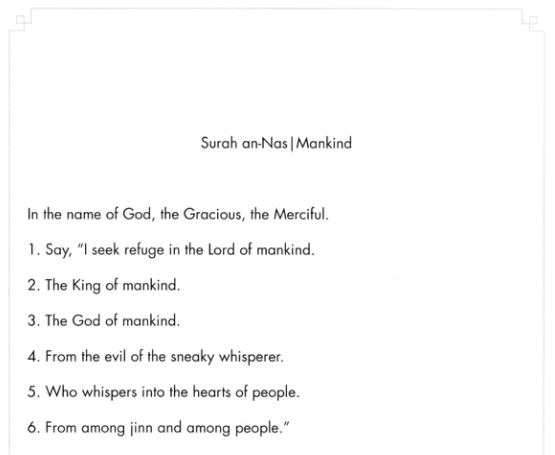 Surah an-Nas|Mankind

In the name of God, the Gracious, the Merciful.

1. Say, "I seek refuge in the Lord of mankind.

2. The King of mankind.

3. The God of mankind.

4. From the evil of the sneaky whisperer.

5. Who whispers into the hearts of people.

6. From among jinn and among people."